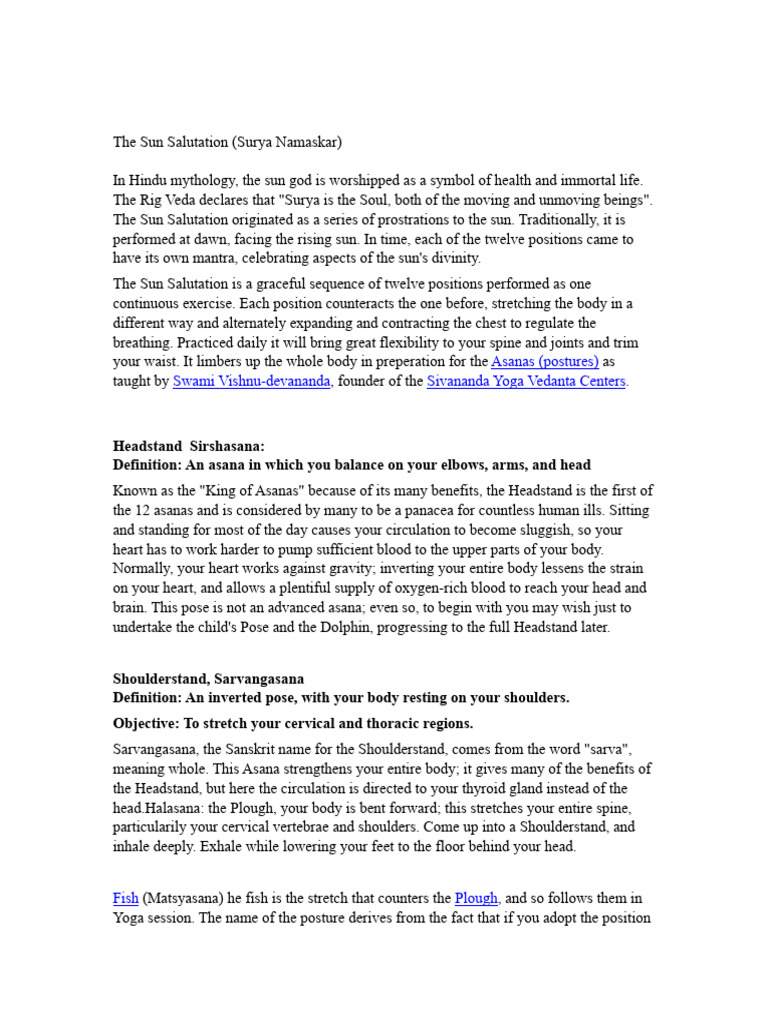 The Sun Salutation (Surya Namaskar)

In Hindu mythology, the sun god is worshipped as a symbol of health and immortal life. The Rig Veda declares that "Surya is the Soul, both of the moving and unmoving beings". The Sun Salutation originated as a series of prostrations to the sun. Traditionally, it is performed at dawn, facing the rising sun. In time, each of the twelve positions came to have its own mantra, celebrating aspects of the sun's divinity.

The Sun Salutation is a graceful sequence of twelve positions performed as one continuous exercise. Each position counteracts the one before, stretching the body in a different way and alternately expanding and contracting the chest to regulate the breathing. Practiced daily it will bring great flexibility to your spine and joints and trim your waist. It limbers up the whole body in preperation for the Asanas (postures) as taught by Swami Vishnu-devananda, founder of the Sivananda Yoga Vedanta Centers.

Headstand Sirshasana:
Definition: An asana in which you balance on your elbows, arms, and head

Known as the "King of Asanas" because of its many benefits, the Headstand is the first of the 12 asanas and is considered by many to be a panacea for countless human ills. Sitting and standing for most of the day causes your circulation to become sluggish, so your heart has to work harder to pump sufficient blood to the upper parts of your body. Normally, your heart works against gravity; inverting your entire body lessens the strain on your heart, and allows a plentiful supply of oxygen-rich blood to reach your head and brain. This pose is not an advanced asana; even so, to begin with you may wish just to undertake the child's Pose and the Dolphin, progressing to the full Headstand later.

Shoulderstand, Sarvangasana
Definition: An inverted pose, with your body resting on your shoulders.

Objective: To stretch your cervical and thoracic regions.

Sarvangasana, the Sanskrit name for the Shoulderstand, comes from the word "sarva", meaning whole. This Asana strengthens your entire body; it gives many of the benefits of the Headstand, but here the circulation is directed to your thyroid gland instead of the head.Halasana: the Plough, your body is bent forward; this stretches your entire spine, particularily your cervical vertebrae and shoulders. Come up into a Shoulderstand, and inhale deeply. Exhale while lowering your feet to the floor behind your head.

Fish (Matsyasana) he fish is the stretch that counters the Plough, and so follows them in Yoga session. The name of the posture derives from the fact that if you adopt the position